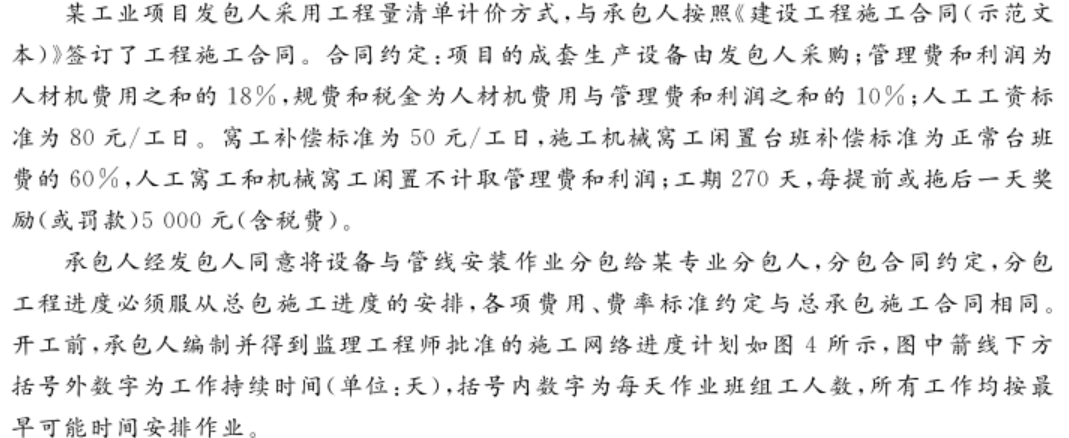 某工业项目发包人采用工程量清单计价方式，与承包人按照《建设工程施工合同（示范文本）》签订了工程施工合同。合同约定：项目的成套生产设备由发包人采购；管理费和利润为人材机费用之和的 18%，规费和税金为人材机费用与管理费和利润之和的 10%；人工工资标准为 80 元/工日。窝工补偿标准为 50 元/工日，施工机械窝工闲置台班补偿标准为正常台班费的 60%，人工窝工和机械窝工闲置不计取管理费和利润；工期 270 天，每提前或拖后一天奖励（或罚款）5 000 元（含税费）。

承包人经发包人同意将设备与管线安装作业分包给某专业分包人，分包合同约定，分包工程进度必须服从总包施工进度的安排，各项费用、费率标准约定与总承包施工合同相同。开工前，承包人编制并得到监理工程师批准的施工网络进度计划如图 4 所示，图中箭线下方括号外数字为工作持续时间（单位：天），括号内数字为每天作业班组工人数，所有工作均按最早可能时间安排作业。